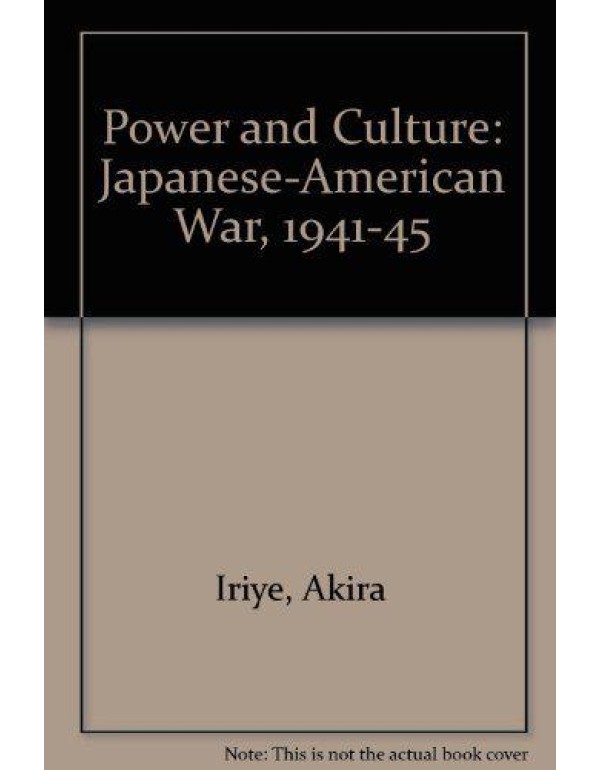 Power and Culture: Japanese-American War, 1941-45

Iriye, Akira

Note: This is not the actual book cover